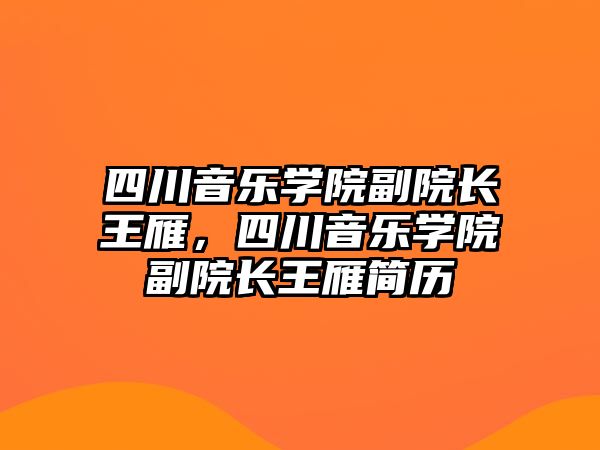 四川音乐学院副院长王雁，四川音乐学院副院长王雁简历